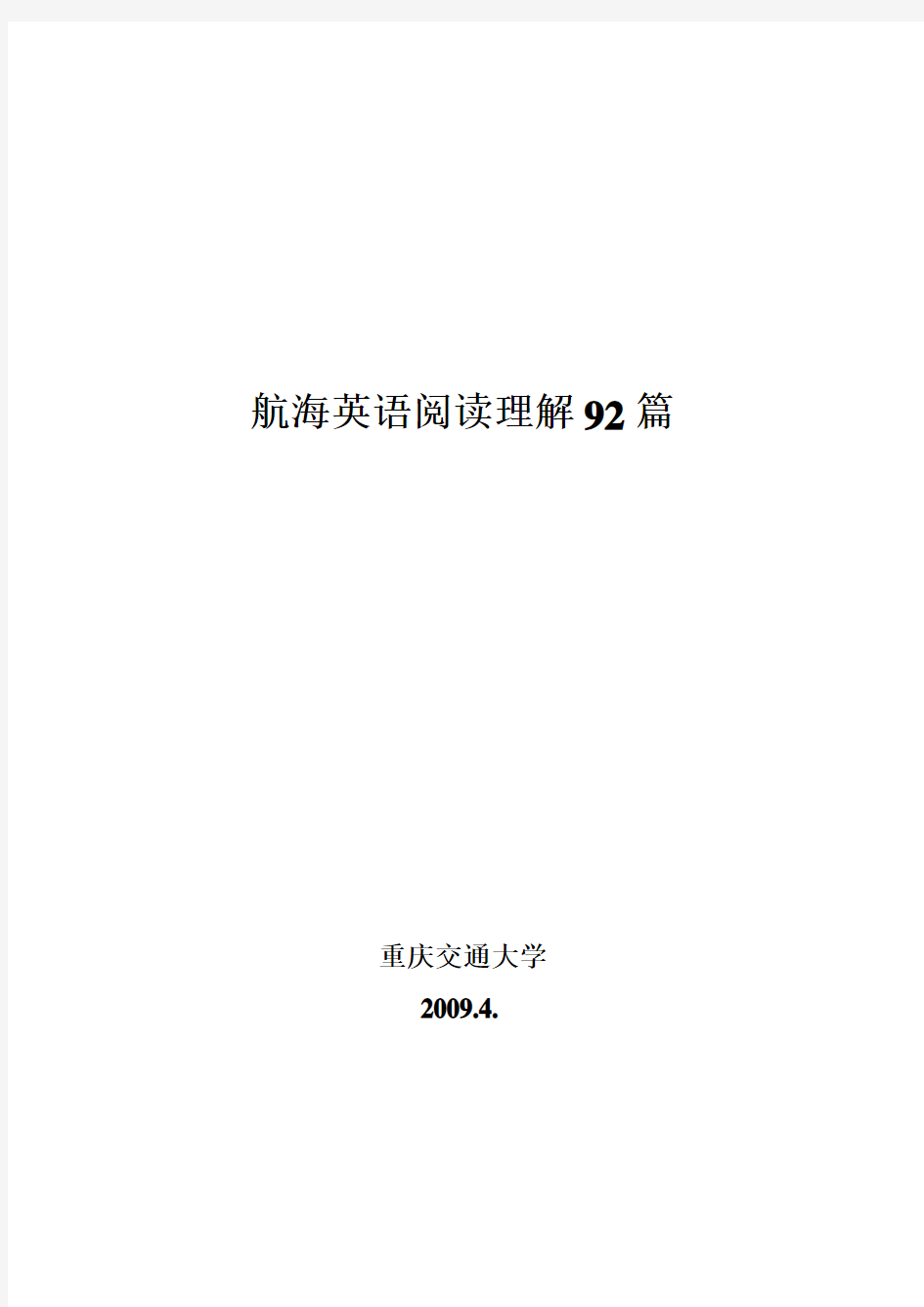 航海英语阅读理解92篇

重庆交通大学

2009.4.